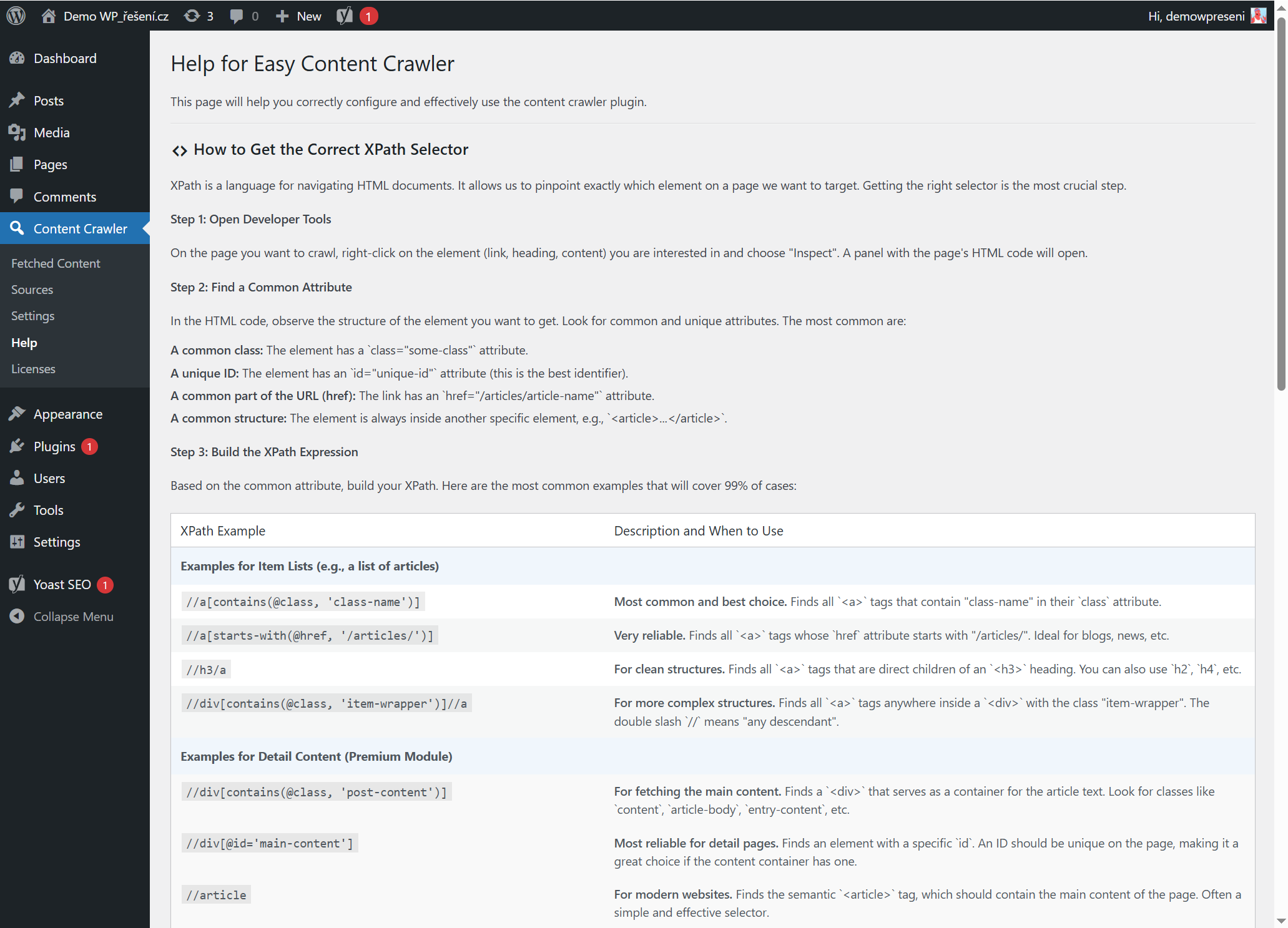 Demo WP_řešení.cz 3 0 New 1 Hi, demowpreseni

Dashboard
Posts
Media
Pages
Comments
Content Crawler
Fetched Content
Sources
Settings
Help
Licenses
Appearance
Plugins 1
Users
Tools
Settings
Yoast SEO 1
Collapse Menu

Help for Easy Content Crawler

This page will help you correctly configure and effectively use the content crawler plugin.

How to Get the Correct XPath Selector

XPath is a language for navigating HTML documents. It allows us to pinpoint exactly which element on a page we want to target. Getting the right selector is the most crucial step.

Step 1: Open Developer Tools

On the page you want to crawl, right-click on the element (link, heading, content) you are interested in and choose "Inspect". A panel with the page's HTML code will open.

Step 2: Find a Common Attribute

In the HTML code, observe the structure of the element you want to get. Look for common and unique attributes. The most common are:

A common class: The element has a `class="some-class"` attribute.
A unique ID: The element has an `id="unique-id"` attribute (this is the best identifier).
A common part of the URL (href): The link has an `href="/articles/article-name"` attribute.
A common structure: The element is always inside another specific element, e.g., `<article>...</article>`.

Step 3: Build the XPath Expression

Based on the common attribute, build your XPath. Here are the most common examples that will cover 99% of cases:

| XPath Example | Description and When to Use |
|---|---|
| Examples for Item Lists (e.g., a list of articles) | |
| //a[contains(@class, 'class-name')] | Most common and best choice. Finds all `<a>` tags that contain "class-name" in their `class` attribute. |
| //a[starts-with(@href, '/articles/')] | Very reliable. Finds all `<a>` tags whose `href` attribute starts with "/articles/". Ideal for blogs, news, etc. |
| //h3/a | For clean structures. Finds all `<a>` tags that are direct children of an `<h3>` heading. You can also use `h2`, `h4`, etc. |
| //div[contains(@class, 'item-wrapper')]//a | For more complex structures. Finds all `<a>` tags anywhere inside a `<div>` with the class "item-wrapper". The double slash `//` means "any descendant". |
| Examples for Detail Content (Premium Module) | |
| //div[contains(@class, 'post-content')] | For fetching the main content. Finds a `<div>` that serves as a container for the article text. Look for classes like `content`, `article-body`, `entry-content`, etc. |
| //div[@id='main-content'] | Most reliable for detail pages. Finds an element with a specific `id`. An ID should be unique on the page, making it a great choice if the content container has one. |
| //article | For modern websites. Finds the semantic `<article>` tag, which should contain the main content of the page. Often a simple and effective selector. |